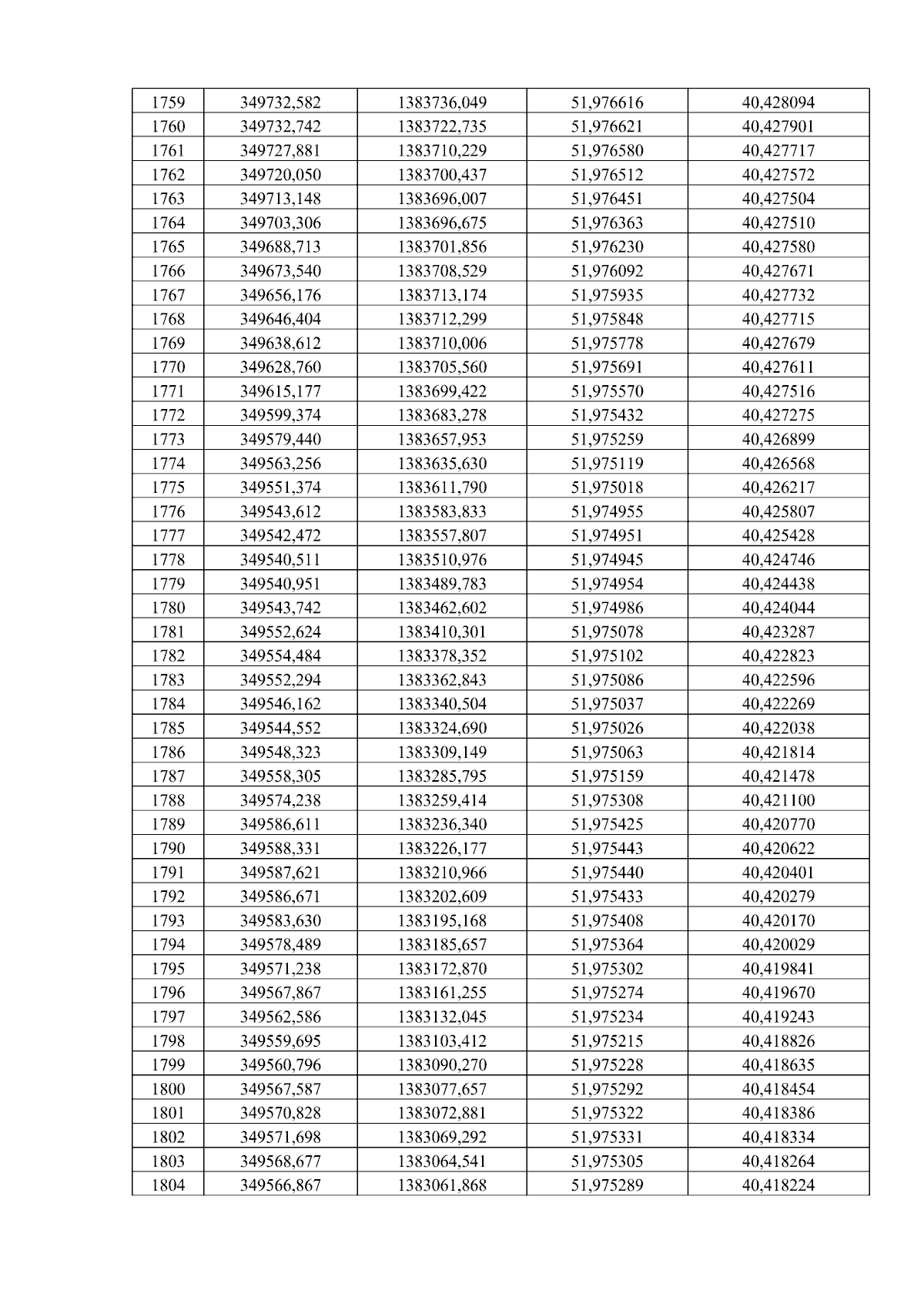 | 1759 | 349732,582 | 1383736,049 | 51,976616 | 40,428094 |
|---|---|---|---|---|
| 1760 | 349732,742 | 1383722,735 | 51,976621 | 40,427901 |
| 1761 | 349727,881 | 1383710,229 | 51,976580 | 40,427717 |
| 1762 | 349720,050 | 1383700,437 | 51,976512 | 40,427572 |
| 1763 | 349713,148 | 1383696,007 | 51,976451 | 40,427504 |
| 1764 | 349703,306 | 1383696,675 | 51,976363 | 40,427510 |
| 1765 | 349688,713 | 1383701,856 | 51,976230 | 40,427580 |
| 1766 | 349673,540 | 1383708,529 | 51,976092 | 40,427671 |
| 1767 | 349656,176 | 1383713,174 | 51,975935 | 40,427732 |
| 1768 | 349646,404 | 1383712,299 | 51,975848 | 40,427715 |
| 1769 | 349638,612 | 1383710,006 | 51,975778 | 40,427679 |
| 1770 | 349628,760 | 1383705,560 | 51,975691 | 40,427611 |
| 1771 | 349615,177 | 1383699,422 | 51,975570 | 40,427516 |
| 1772 | 349599,374 | 1383683,278 | 51,975432 | 40,427275 |
| 1773 | 349579,440 | 1383657,953 | 51,975259 | 40,426899 |
| 1774 | 349563,256 | 1383635,630 | 51,975119 | 40,426568 |
| 1775 | 349551,374 | 1383611,790 | 51,975018 | 40,426217 |
| 1776 | 349543,612 | 1383583,833 | 51,974955 | 40,425807 |
| 1777 | 349542,472 | 1383557,807 | 51,974951 | 40,425428 |
| 1778 | 349540,511 | 1383510,976 | 51,974945 | 40,424746 |
| 1779 | 349540,951 | 1383489,783 | 51,974954 | 40,424438 |
| 1780 | 349543,742 | 1383462,602 | 51,974986 | 40,424044 |
| 1781 | 349552,624 | 1383410,301 | 51,975078 | 40,423287 |
| 1782 | 349554,484 | 1383378,352 | 51,975102 | 40,422823 |
| 1783 | 349552,294 | 1383362,843 | 51,975086 | 40,422596 |
| 1784 | 349546,162 | 1383340,504 | 51,975037 | 40,422269 |
| 1785 | 349544,552 | 1383324,690 | 51,975026 | 40,422038 |
| 1786 | 349548,323 | 1383309,149 | 51,975063 | 40,421814 |
| 1787 | 349558,305 | 1383285,795 | 51,975159 | 40,421478 |
| 1788 | 349574,238 | 1383259,414 | 51,975308 | 40,421100 |
| 1789 | 349586,611 | 1383236,340 | 51,975425 | 40,420770 |
| 1790 | 349588,331 | 1383226,177 | 51,975443 | 40,420622 |
| 1791 | 349587,621 | 1383210,966 | 51,975440 | 40,420401 |
| 1792 | 349586,671 | 1383202,609 | 51,975433 | 40,420279 |
| 1793 | 349583,630 | 1383195,168 | 51,975408 | 40,420170 |
| 1794 | 349578,489 | 1383185,657 | 51,975364 | 40,420029 |
| 1795 | 349571,238 | 1383172,870 | 51,975302 | 40,419841 |
| 1796 | 349567,867 | 1383161,255 | 51,975274 | 40,419670 |
| 1797 | 349562,586 | 1383132,045 | 51,975234 | 40,419243 |
| 1798 | 349559,695 | 1383103,412 | 51,975215 | 40,418826 |
| 1799 | 349560,796 | 1383090,270 | 51,975228 | 40,418635 |
| 1800 | 349567,587 | 1383077,657 | 51,975292 | 40,418454 |
| 1801 | 349570,828 | 1383072,881 | 51,975322 | 40,418386 |
| 1802 | 349571,698 | 1383069,292 | 51,975331 | 40,418334 |
| 1803 | 349568,677 | 1383064,541 | 51,975305 | 40,418264 |
| 1804 | 349566,867 | 1383061,868 | 51,975289 | 40,418224 |